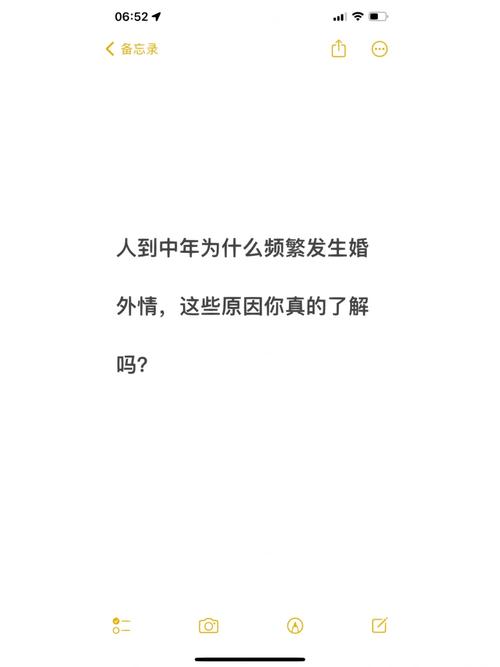 06:52

备忘录

人到中年为什么频繁发生婚外情，这些原因你真的了解吗？